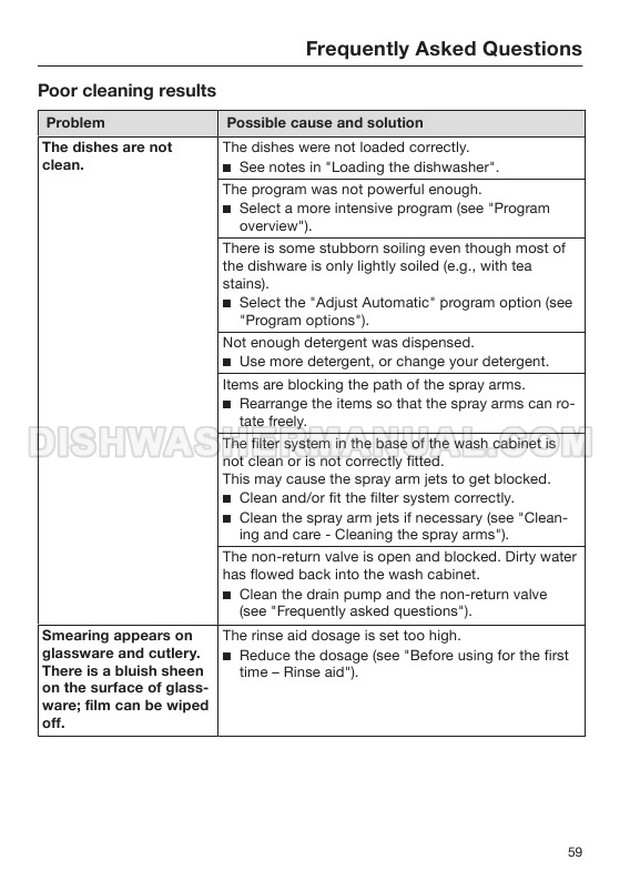 Frequently Asked Questions

Poor cleaning results

| Problem | Possible cause and solution |
|---|---|
| The dishes are not clean. | The dishes were not loaded correctly. ■ See notes in "Loading the dishwasher". |
| | The program was not powerful enough. ■ Select a more intensive program (see "Program overview"). |
| | There is some stubborn soiling even though most of the dishware is only lightly soiled (e.g., with tea stains). ■ Select the "Adjust Automatic" program option (see "Program options"). |
| | Not enough detergent was dispensed. ■ Use more detergent, or change your detergent. |
| | Items are blocking the path of the spray arms. ■ Rearrange the items so that the spray arms can rotate freely. |
| | The filter system in the base of the wash cabinet is not clean or is not correctly fitted. This may cause the spray arm jets to get blocked. ■ Clean and/or fit the filter system correctly. ■ Clean the spray arm jets if necessary (see "Cleaning and care - Cleaning the spray arms"). |
| | The non-return valve is open and blocked. Dirty water has flowed back into the wash cabinet. ■ Clean the drain pump and the non-return valve (see "Frequently asked questions"). |
| Smearing appears on glassware and cutlery. There is a bluish sheen on the surface of glassware; film can be wiped off. | The rinse aid dosage is set too high. ■ Reduce the dosage (see "Before using for the first time – Rinse aid"). |

DISHWASHERMANUAL.COM

59